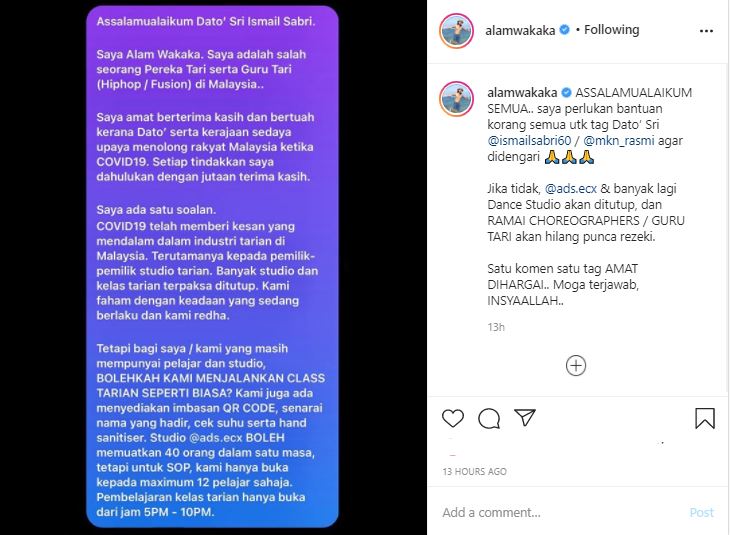 Assalamualaikum Dato' Sri Ismail Sabri.

Saya Alam Wakaka. Saya adalah salah seorang Pereka Tari serta Guru Tari (Hiphop / Fusion) di Malaysia..

Saya amat berterima kasih dan bertuah kerana Dato' serta kerajaan sedaya upaya menolong rakyat Malaysia ketika COVID19. Setiap tindakkan saya dahulukan dengan jutaan terima kasih.

Saya ada satu soalan.
COVID19 telah memberi kesan yang mendalam dalam industri tarian di Malaysia. Terutamanya kepada pemilik-pemilik studio tarian. Banyak studio dan kelas tarian terpaksa ditutup. Kami faham dengan keadaan yang sedang berlaku dan kami redha.

Tetapi bagi saya / kami yang masih mempunyai pelajar dan studio, BOLEHKAH KAMI MENJALANKAN CLASS TARIAN SEPERTI BIASA? Kami juga ada menyediakan imbasan QR CODE, senarai nama yang hadir, cek suhu serta hand sanitiser. Studio @ads.ecx BOLEH memuatkan 40 orang dalam satu masa, tetapi untuk SOP, kami hanya buka kepada maximum 12 pelajar sahaja. Pembelajaran kelas tarian hanya buka dari jam 5PM - 10PM.

alamwakaka • Following

alamwakaka ASSALAMUALAIKUM SEMUA.. saya perlukan bantuan korang semua utk tag Dato' Sri @ismailsabri60 / @mkn_rasmi agar didengari 🙏🙏🙏

Jika tidak, @ads.ecx & banyak lagi Dance Studio akan ditutup, dan RAMAI CHOREOGRAPHERS / GURU TARI akan hilang punca rezeki.

Satu komen satu tag AMAT DIHARGAI.. Moga terjawab, INSYAALLAH..

13h

13 HOURS AGO

Add a comment...

Post